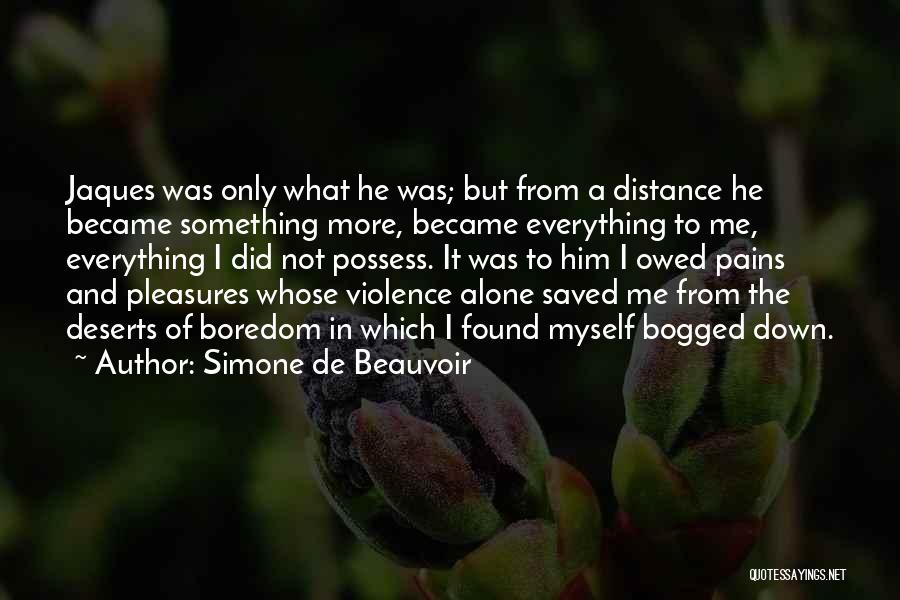 Jaques was only what he was; but from a distance he became something more, became everything to me, everything I did not possess. It was to him I owed pains and pleasures whose violence alone saved me from the deserts of boredom in which I found myself bogged down.
~ Author: Simone de Beauvoir

QUOTESSAYINGS.NET